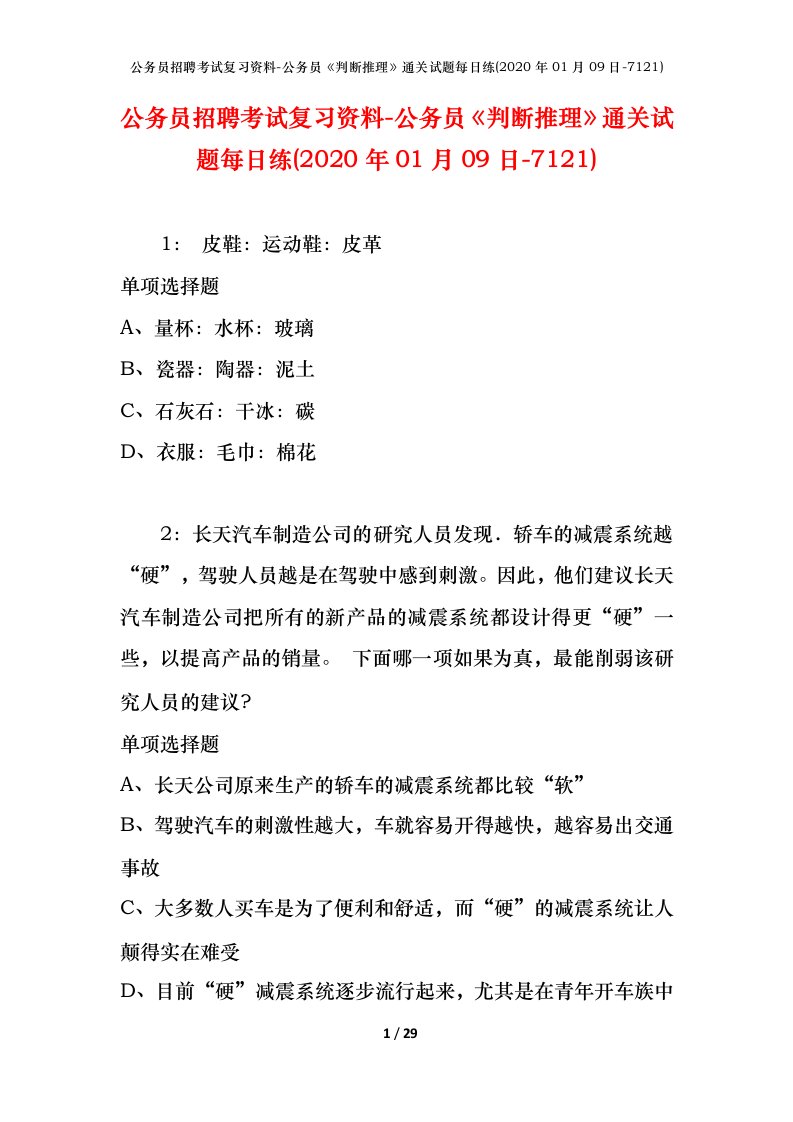 公务员招聘考试复习资料-公务员《判断推理》通关试题每日练(2020 年 01 月 09 日-7121)

公务员招聘考试复习资料-公务员《判断推理》通关试题每日练(2020 年 01 月 09 日-7121)

1： 皮鞋：运动鞋：皮革

单项选择题

A、量杯：水杯：玻璃

B、瓷器：陶器：泥土

C、石灰石：干冰：碳

D、衣服：毛巾：棉花

2：长天汽车制造公司的研究人员发现．轿车的减震系统越“硬”，驾驶人员越是在驾驶中感到刺激。因此，他们建议长天汽车制造公司把所有的新产品的减震系统都设计得更“硬”一些，以提高产品的销量。 下面哪一项如果为真，最能削弱该研究人员的建议?

单项选择题

A、长天公司原来生产的轿车的减震系统都比较“软”

B、驾驶汽车的刺激性越大，车就容易开得越快，越容易出交通事故

C、大多数人买车是为了便利和舒适，而“硬”的减震系统让人颠得实在难受

D、目前“硬”减震系统逐步流行起来，尤其是在青年开车族中

1 / 29